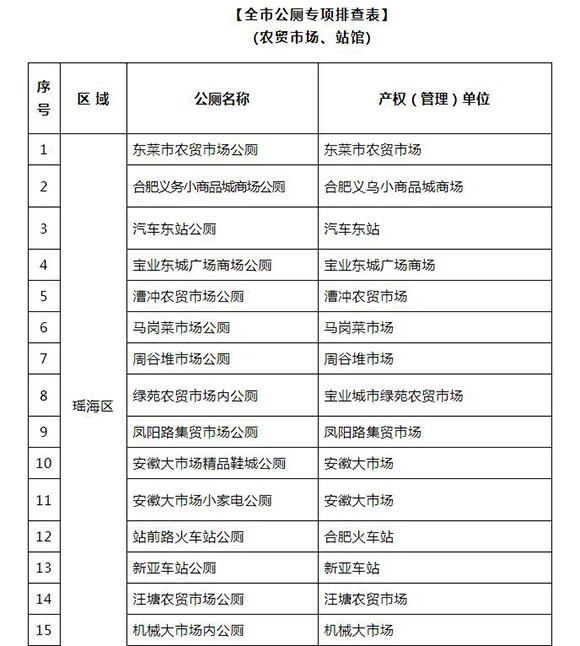 【全市公厕专项排查表】
(农贸市场、站馆)

| 序号 | 区 域 | 公厕名称 | 产权(管理)单位 |
|---|---|---|---|
| 1 | 瑶海区 | 东菜市农贸市场公厕 | 东菜市农贸市场 |
| 2 | | 合肥义务小商品城商场公厕 | 合肥义乌小商品城商场 |
| 3 | | 汽车东站公厕 | 汽车东站 |
| 4 | | 宝业东城广场商场公厕 | 宝业东城广场商场 |
| 5 | | 漕冲农贸市场公厕 | 漕冲农贸市场 |
| 6 | | 马岗菜市场公厕 | 马岗菜市场 |
| 7 | | 周谷堆市场公厕 | 周谷堆市场 |
| 8 | | 绿苑农贸市场内公厕 | 宝业城市绿苑农贸市场 |
| 9 | | 凤阳路集贸市场公厕 | 凤阳路集贸市场 |
| 10 | | 安徽大市场精品鞋城公厕 | 安徽大市场 |
| 11 | | 安徽大市场小家电公厕 | 安徽大市场 |
| 12 | | 站前路火车站公厕 | 合肥火车站 |
| 13 | | 新亚车站公厕 | 新亚车站 |
| 14 | | 汪塘农贸市场公厕 | 汪塘农贸市场 |
| 15 | | 机械大市场内公厕 | 机械大市场 |